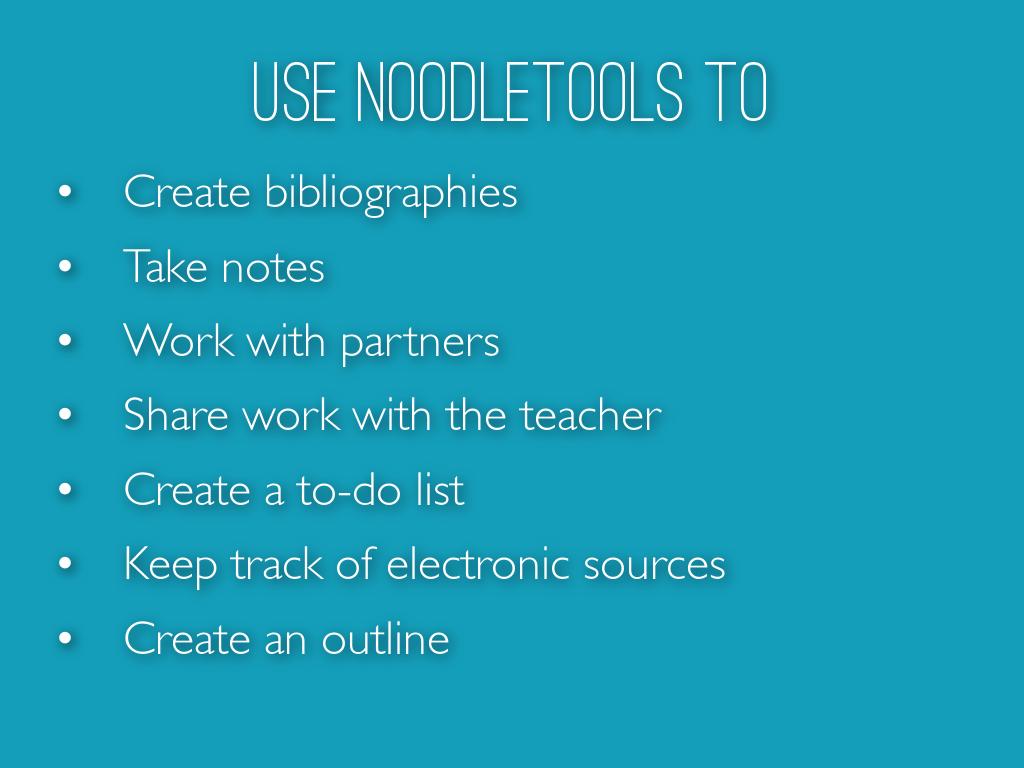 USE NOODLETOOLS TO

• Create bibliographies
• Take notes
• Work with partners
• Share work with the teacher
• Create a to-do list
• Keep track of electronic sources
• Create an outline